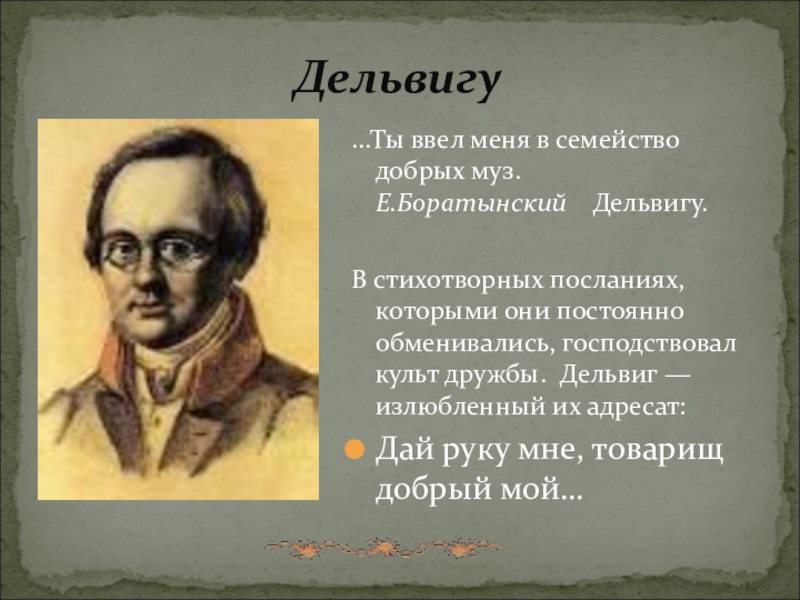 Дельвигу

…Ты ввел меня в семейство добрых муз.
Е.Боратынский Дельвигу.

В стихотворных посланиях, которыми они постоянно обменивались, господствовал культ дружбы. Дельвиг — излюбленный их адресат:

Дай руку мне, товарищ добрый мой…